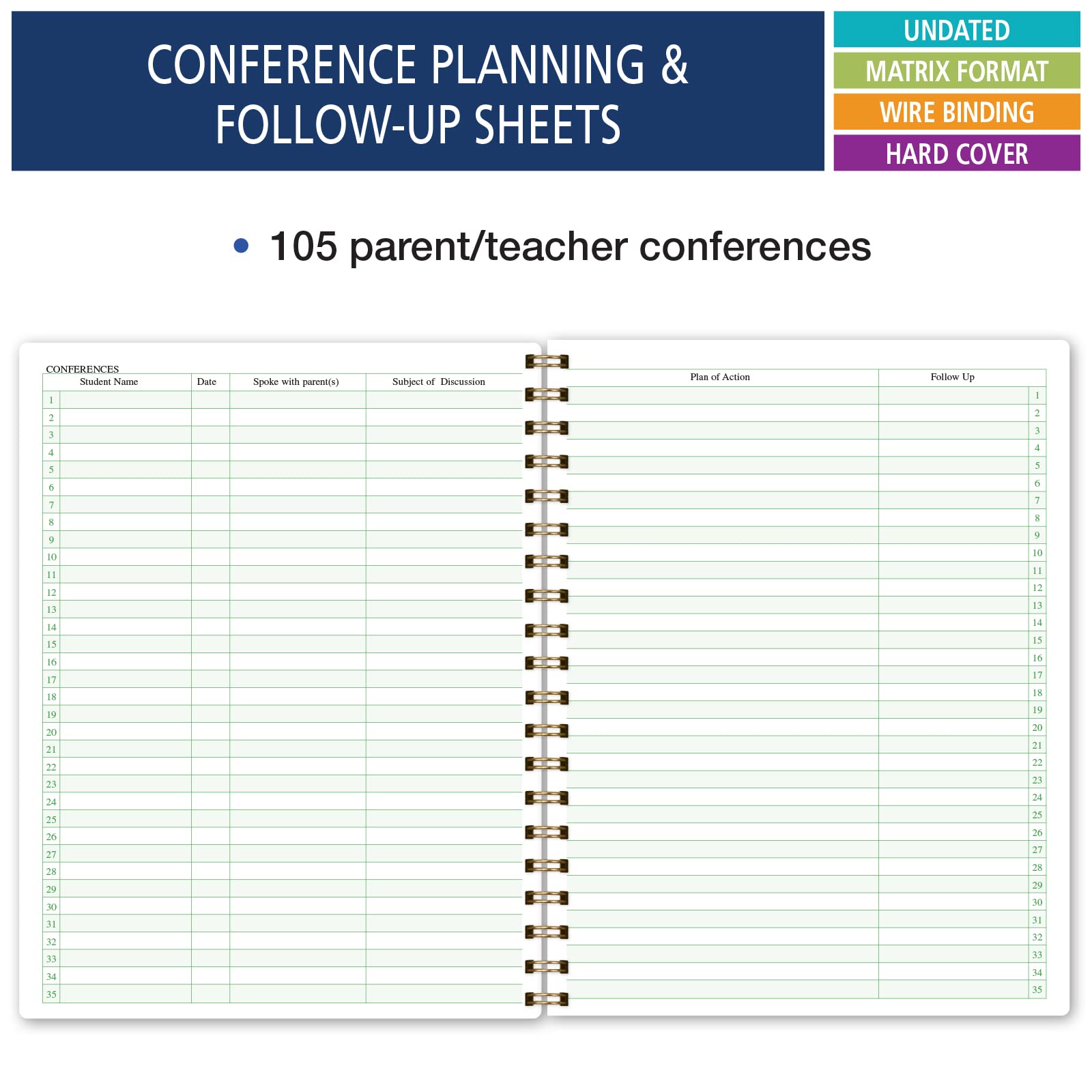 CONFERENCE PLANNING & FOLLOW-UP SHEETS

UNDATED

MATRIX FORMAT

WIRE BINDING

HARD COVER

• 105 parent/teacher conferences

CONFERENCES

|  | Student Name | Date | Spoke with parent(s) | Subject of Discussion |
|---|---|---|---|---|
| 1 |  |  |  |  |
| 2 |  |  |  |  |
| 3 |  |  |  |  |
| 4 |  |  |  |  |
| 5 |  |  |  |  |
| 6 |  |  |  |  |
| 7 |  |  |  |  |
| 8 |  |  |  |  |
| 9 |  |  |  |  |
| 10 |  |  |  |  |
| 11 |  |  |  |  |
| 12 |  |  |  |  |
| 13 |  |  |  |  |
| 14 |  |  |  |  |
| 15 |  |  |  |  |
| 16 |  |  |  |  |
| 17 |  |  |  |  |
| 18 |  |  |  |  |
| 19 |  |  |  |  |
| 20 |  |  |  |  |
| 21 |  |  |  |  |
| 22 |  |  |  |  |
| 23 |  |  |  |  |
| 24 |  |  |  |  |
| 25 |  |  |  |  |
| 26 |  |  |  |  |
| 27 |  |  |  |  |
| 28 |  |  |  |  |
| 29 |  |  |  |  |
| 30 |  |  |  |  |
| 31 |  |  |  |  |
| 32 |  |  |  |  |
| 33 |  |  |  |  |
| 34 |  |  |  |  |
| 35 |  |  |  |  |

| Plan of Action | Follow Up |  |
|---|---|---|
|  |  | 1 |
|  |  | 2 |
|  |  | 3 |
|  |  | 4 |
|  |  | 5 |
|  |  | 6 |
|  |  | 7 |
|  |  | 8 |
|  |  | 9 |
|  |  | 10 |
|  |  | 11 |
|  |  | 12 |
|  |  | 13 |
|  |  | 14 |
|  |  | 15 |
|  |  | 16 |
|  |  | 17 |
|  |  | 18 |
|  |  | 19 |
|  |  | 20 |
|  |  | 21 |
|  |  | 22 |
|  |  | 23 |
|  |  | 24 |
|  |  | 25 |
|  |  | 26 |
|  |  | 27 |
|  |  | 28 |
|  |  | 29 |
|  |  | 30 |
|  |  | 31 |
|  |  | 32 |
|  |  | 33 |
|  |  | 34 |
|  |  | 35 |